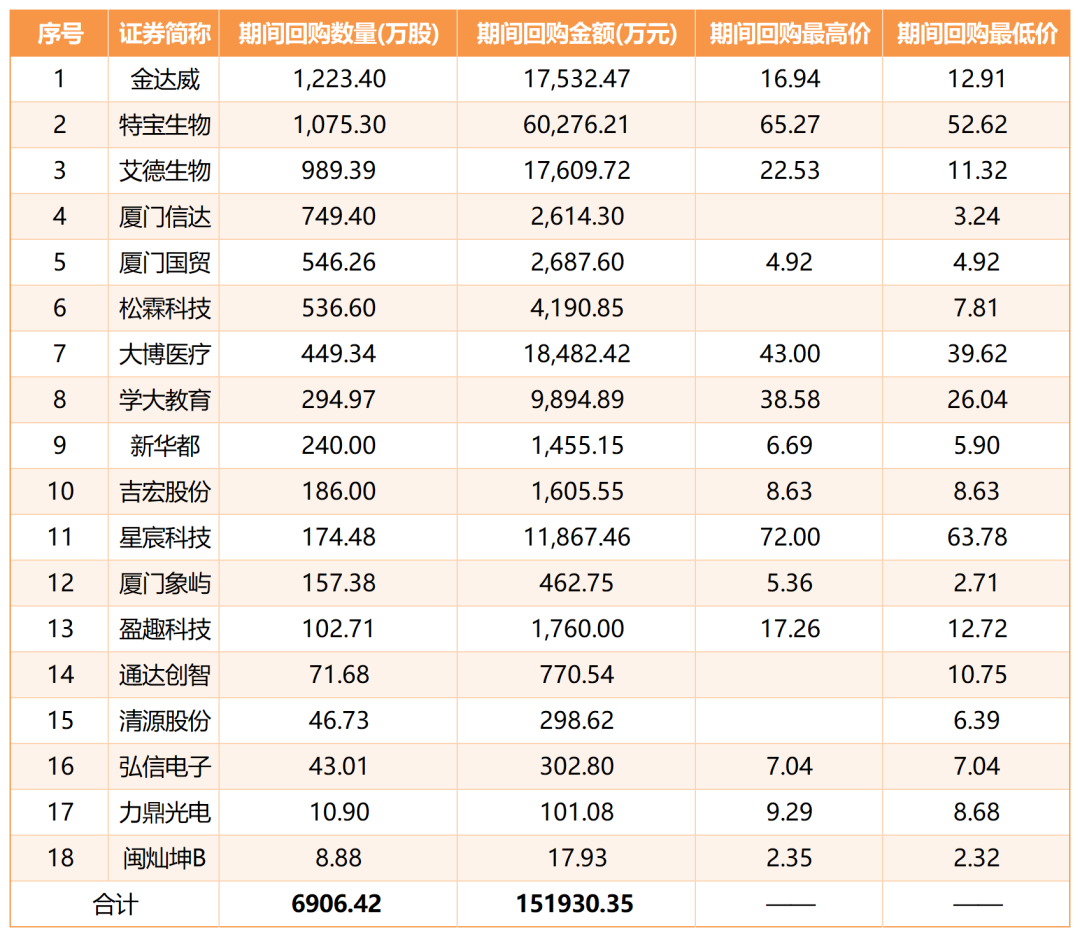 | 序号 | 证券简称 | 期间回购数量(万股) | 期间回购金额(万元) | 期间回购最高价 | 期间回购最低价 |
|---|---|---|---|---|---|
| 1 | 金达威 | 1,223.40 | 17,532.47 | 16.94 | 12.91 |
| 2 | 特宝生物 | 1,075.30 | 60,276.21 | 65.27 | 52.62 |
| 3 | 艾德生物 | 989.39 | 17,609.72 | 22.53 | 11.32 |
| 4 | 厦门信达 | 749.40 | 2,614.30 |  | 3.24 |
| 5 | 厦门国贸 | 546.26 | 2,687.60 | 4.92 | 4.92 |
| 6 | 松霖科技 | 536.60 | 4,190.85 |  | 7.81 |
| 7 | 大博医疗 | 449.34 | 18,482.42 | 43.00 | 39.62 |
| 8 | 学大教育 | 294.97 | 9,894.89 | 38.58 | 26.04 |
| 9 | 新华都 | 240.00 | 1,455.15 | 6.69 | 5.90 |
| 10 | 吉宏股份 | 186.00 | 1,605.55 | 8.63 | 8.63 |
| 11 | 星宸科技 | 174.48 | 11,867.46 | 72.00 | 63.78 |
| 12 | 厦门象屿 | 157.38 | 462.75 | 5.36 | 2.71 |
| 13 | 盈趣科技 | 102.71 | 1,760.00 | 17.26 | 12.72 |
| 14 | 通达创智 | 71.68 | 770.54 |  | 10.75 |
| 15 | 清源股份 | 46.73 | 298.62 |  | 6.39 |
| 16 | 弘信电子 | 43.01 | 302.80 | 7.04 | 7.04 |
| 17 | 力鼎光电 | 10.90 | 101.08 | 9.29 | 8.68 |
| 18 | 闽灿坤B | 8.88 | 17.93 | 2.35 | 2.32 |
| 合计 |  | 6906.42 | 151930.35 | —— | —— |